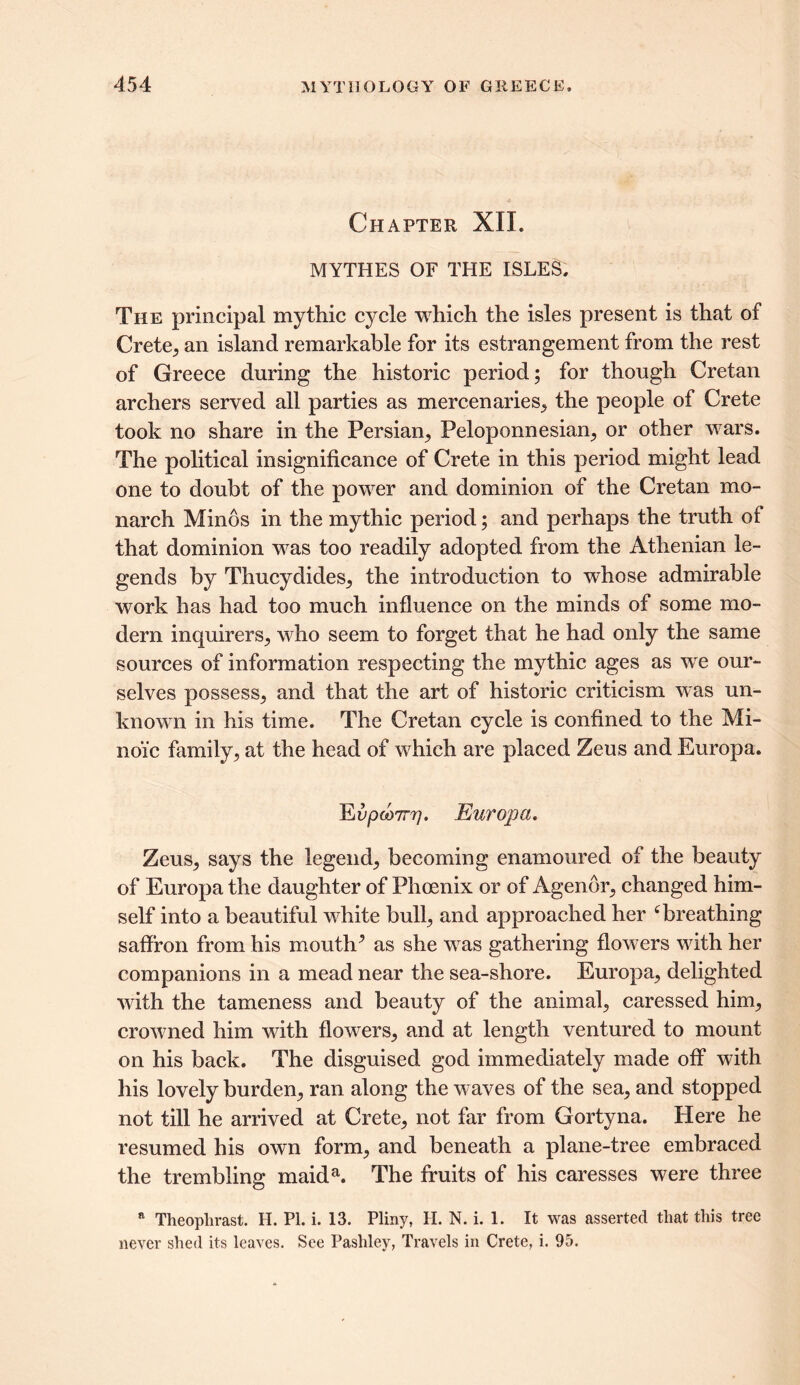 454 MYTHOLOGY OF GREECE.

Chapter XII.

MYTHES OF THE ISLES.

The principal mythic cycle which the isles present is that of Crete, an island remarkable for its estrangement from the rest of Greece during the historic period; for though Cretan archers served all parties as mercenaries, the people of Crete took no share in the Persian, Peloponnesian, or other wars. The political insignificance of Crete in this period might lead one to doubt of the power and dominion of the Cretan monarch Minôs in the mythic period; and perhaps the truth of that dominion was too readily adopted from the Athenian legends by Thucydides, the introduction to whose admirable work has had too much influence on the minds of some modern inquirers, who seem to forget that he had only the same sources of information respecting the mythic ages as we ourselves possess, and that the art of historic criticism was unknown in his time. The Cretan cycle is confined to the Minoïc family, at the head of which are placed Zeus and Europa.

Εὐρώπη. Europa.

Zeus, says the legend, becoming enamoured of the beauty of Europa the daughter of Phœnix or of Agenôr, changed himself into a beautiful white bull, and approached her 'breathing saffron from his mouth' as she was gathering flowers with her companions in a mead near the sea-shore. Europa, delighted with the tameness and beauty of the animal, caressed him, crowned him with flowers, and at length ventured to mount on his back. The disguised god immediately made off with his lovely burden, ran along the waves of the sea, and stopped not till he arrived at Crete, not far from Gortyna. Here he resumed his own form, and beneath a plane-tree embraced the trembling maid$^a$. The fruits of his caresses were three

$^a$ Theophrast. H. Pl. i. 13. Pliny, H. N. i. 1. It was asserted that this tree never shed its leaves. See Pashley, Travels in Crete, i. 95.